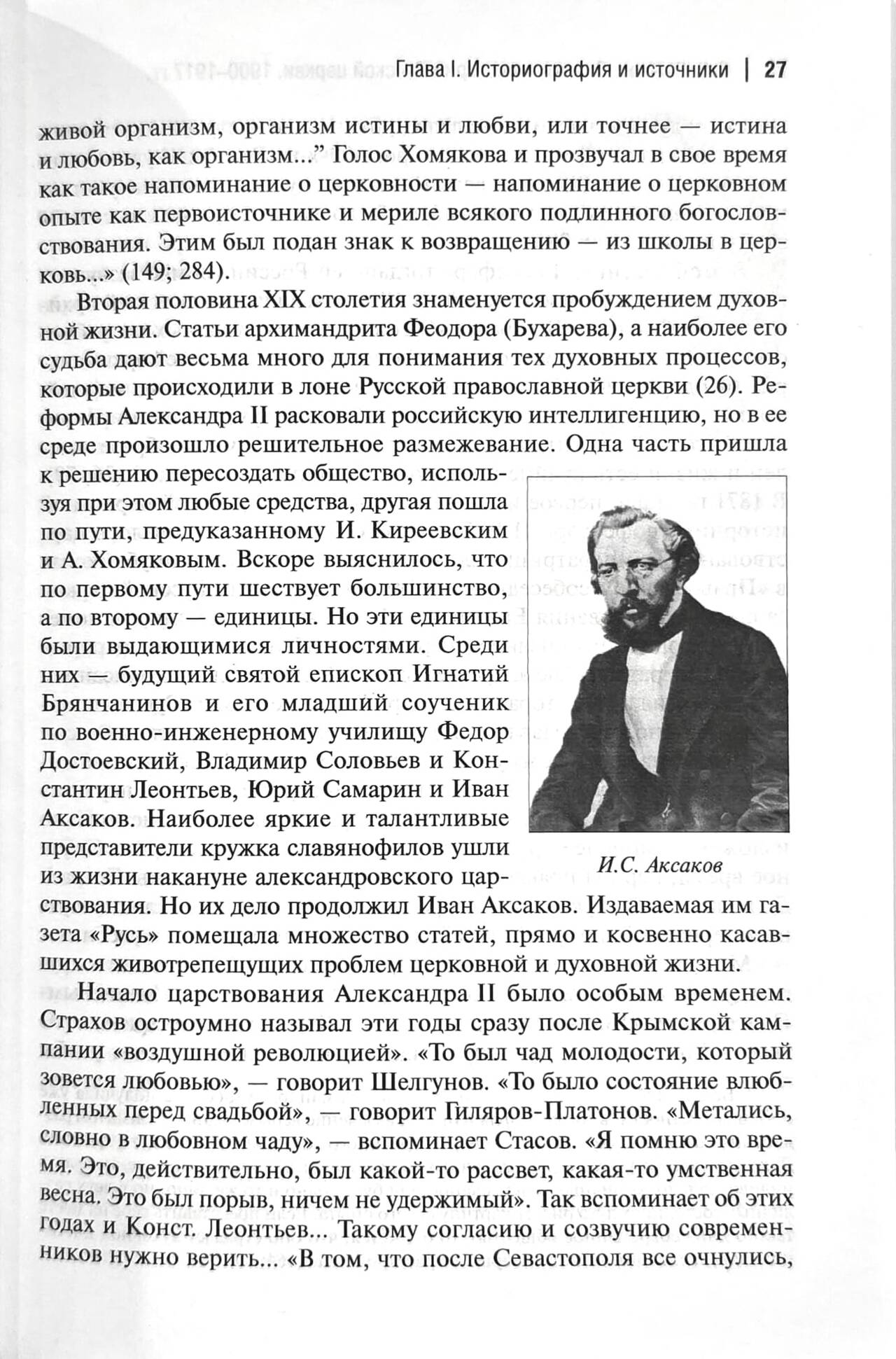 Глава I. Историография и источники | 27

живой организм, организм истины и любви, или точнее — истина и любовь, как организм..." Голос Хомякова и прозвучал в свое время как такое напоминание о церковности — напоминание о церковном опыте как первоисточнике и мериле всякого подлинного богословствования. Этим был подан знак к возвращению — из школы в церковь...» (149; 284).

Вторая половина XIX столетия знаменуется пробуждением духовной жизни. Статьи архимандрита Феодора (Бухарева), а наиболее его судьба дают весьма много для понимания тех духовных процессов, которые происходили в лоне Русской православной церкви (26). Реформы Александра II расковали российскую интеллигенцию, но в ее среде произошло решительное размежевание. Одна часть пришла к решению пересоздать общество, используя при этом любые средства, другая пошла по пути, предуказанному И. Киреевским и А. Хомяковым. Вскоре выяснилось, что по первому пути шествует большинство, а по второму — единицы. Но эти единицы были выдающимися личностями. Среди них — будущий святой епископ Игнатий Брянчанинов и его младший соученик по военно-инженерному училищу Федор Достоевский, Владимир Соловьев и Константин Леонтьев, Юрий Самарин и Иван Аксаков. Наиболее яркие и талантливые представители кружка славянофилов ушли из жизни накануне александровского царствования. Но их дело продолжил Иван Аксаков. Издаваемая им газета «Русь» помещала множество статей, прямо и косвенно касавшихся животрепещущих проблем церковной и духовной жизни.

И.С. Аксаков

Начало царствования Александра II было особым временем. Страхов остроумно называл эти годы сразу после Крымской кампании «воздушной революцией». «То был чад молодости, который зовется любовью», — говорит Шелгунов. «То было состояние влюбленных перед свадьбой», — говорит Гиляров-Платонов. «Метались, словно в любовном чаду», — вспоминает Стасов. «Я помню это время. Это, действительно, был какой-то рассвет, какая-то умственная весна. Это был порыв, ничем не удержимый». Так вспоминает об этих годах и Конст. Леонтьев... Такому согласию и созвучию современников нужно верить... «В том, что после Севастополя все очнулись,